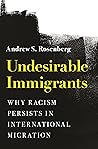 Andrew S. Rosenberg

Undesirable Immigrants

WHY RACISM PERSISTS IN INTERNATIONAL MIGRATION